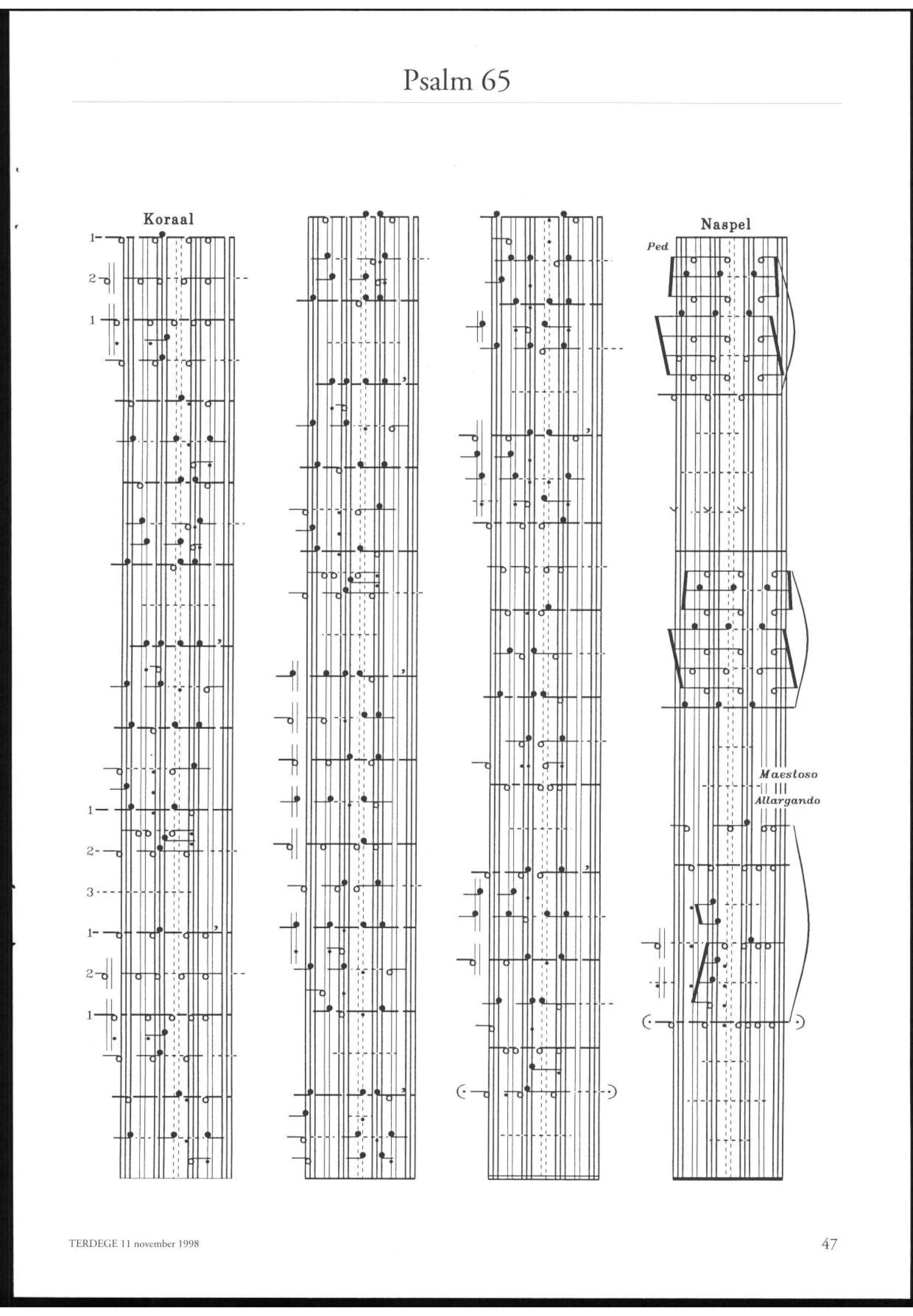 Psalm 65

Koraal

1

2

1

1

2

3

1

2

1

Naspel

Ped

Maestoso

Allargando

TERDEGE 11 november 1998

47